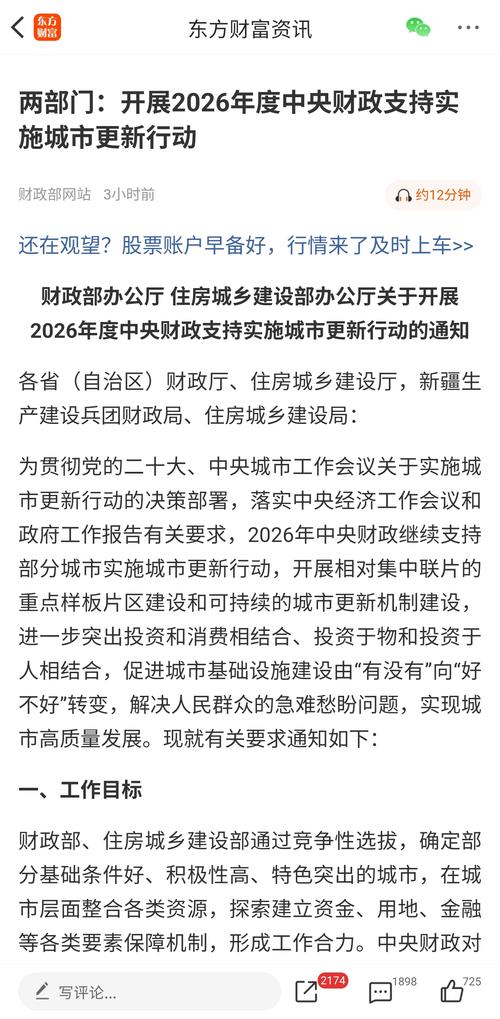 东方财富 东方财富资讯

两部门：开展2026年度中央财政支持实施城市更新行动

财政部网站 3小时前 约12分钟

还在观望？股票账户早备好，行情来了及时上车>>

财政部办公厅 住房城乡建设部办公厅关于开展2026年度中央财政支持实施城市更新行动的通知

各省（自治区）财政厅、住房城乡建设厅，新疆生产建设兵团财政局、住房城乡建设局：

为贯彻党的二十大、中央城市工作会议关于实施城市更新行动的决策部署，落实中央经济工作会议和政府工作报告有关要求，2026年中央财政继续支持部分城市实施城市更新行动，开展相对集中联片的重点样板片区建设和可持续的城市更新机制建设，进一步突出投资和消费相结合、投资于物和投资于人相结合，促进城市基础设施建设由“有没有”向“好不好”转变，解决人民群众的急难愁盼问题，实现城市高质量发展。现就有关要求通知如下：

一、工作目标

财政部、住房城乡建设部通过竞争性选拔，确定部分基础条件好、积极性高、特色突出的城市，在城市层面整合各类资源，探索建立资金、用地、金融等各类要素保障机制，形成工作合力。中央财政对

写评论... 2174 1898 725